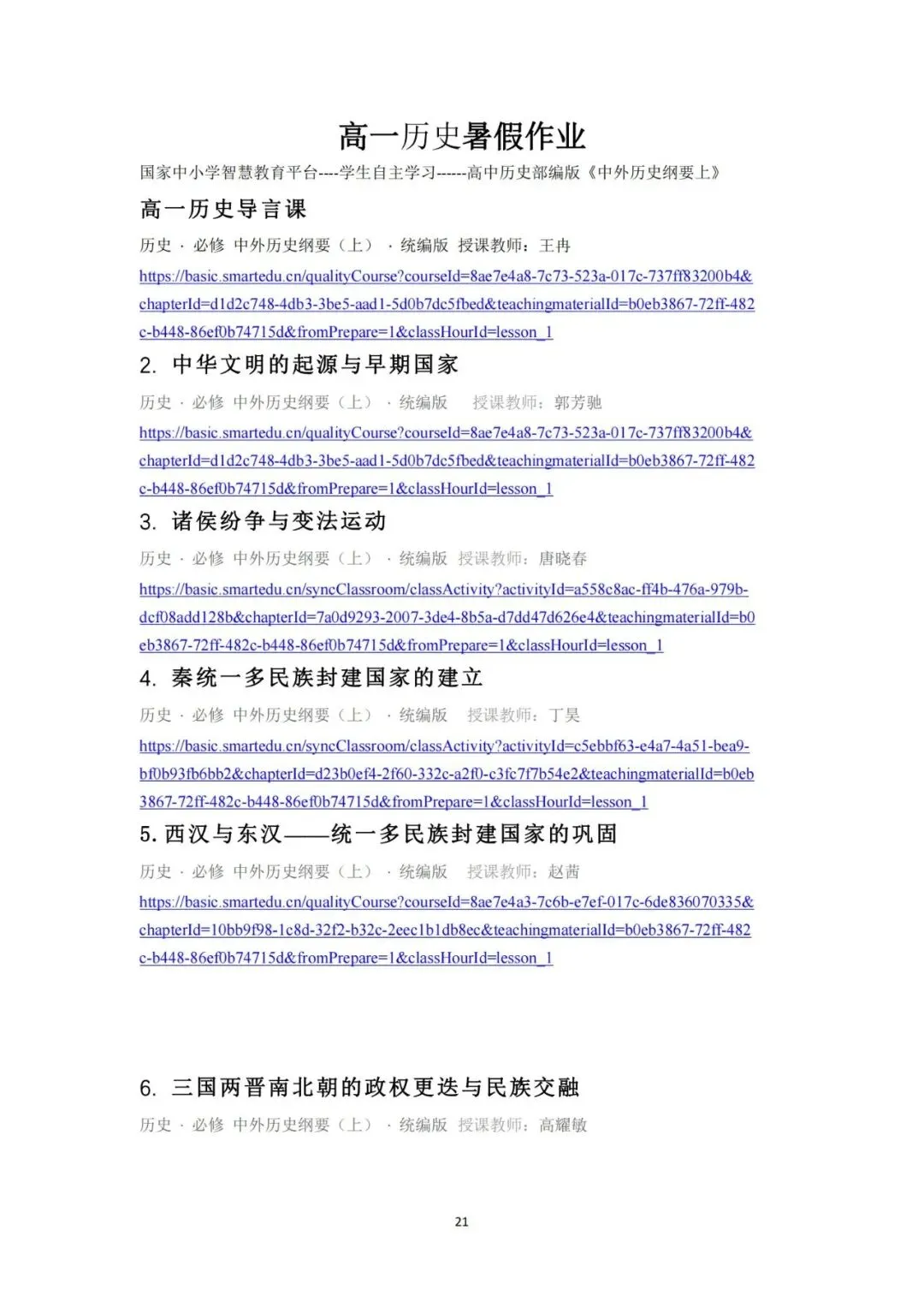 高一历史暑假作业

国家中小学智慧教育平台----学生自主学习------高中历史部编版《中外历史纲要上》

高一历史导言课

历史 · 必修 中外历史纲要（上） · 统编版 授课教师：王冉

https://basic.smartedu.cn/qualityCourse?courseId=8ae7e4a8-7c73-523a-017c-737ff83200b4&chapterId=d1d2c748-4db3-3be5-aad1-5d0b7dc5fbed&teachingmaterialId=b0eb3867-72ff-482c-b448-86ef0b74715d&fromPrepare=1&classHourId=lesson_1

2. 中华文明的起源与早期国家

历史 · 必修 中外历史纲要（上） · 统编版 授课教师：郭芳驰

https://basic.smartedu.cn/qualityCourse?courseId=8ae7e4a8-7c73-523a-017c-737ff83200b4&chapterId=d1d2c748-4db3-3be5-aad1-5d0b7dc5fbed&teachingmaterialId=b0eb3867-72ff-482c-b448-86ef0b74715d&fromPrepare=1&classHourId=lesson_1

3. 诸侯纷争与变法运动

历史 · 必修 中外历史纲要（上） · 统编版 授课教师：唐晓春

https://basic.smartedu.cn/syncClassroom/classActivity?activityId=a558c8ac-ff4b-476a-979b-dcf08add128b&chapterId=7a0d9293-2007-3de4-8b5a-d7dd47d626e4&teachingmaterialId=b0eb3867-72ff-482c-b448-86ef0b74715d&fromPrepare=1&classHourId=lesson_1

4. 秦统一多民族封建国家的建立

历史 · 必修 中外历史纲要（上） · 统编版 授课教师：丁昊

https://basic.smartedu.cn/syncClassroom/classActivity?activityId=c5ebbf63-e4a7-4a51-bea9-bf0b93fb6bb2&chapterId=d23b0ef4-2f60-332c-a2f0-c3fc7f7b54e2&teachingmaterialId=b0eb3867-72ff-482c-b448-86ef0b74715d&fromPrepare=1&classHourId=lesson_1

5. 西汉与东汉——统一多民族封建国家的巩固

历史 · 必修 中外历史纲要（上） · 统编版 授课教师：赵茜

https://basic.smartedu.cn/qualityCourse?courseId=8ae7e4a3-7c6b-e7ef-017c-6de836070335&chapterId=10bb9f98-1c8d-32f2-b32c-2eec1b1db8ec&teachingmaterialId=b0eb3867-72ff-482c-b448-86ef0b74715d&fromPrepare=1&classHourId=lesson_1

6. 三国两晋南北朝的政权更迭与民族交融

历史 · 必修 中外历史纲要（上） · 统编版 授课教师：高耀敏

21